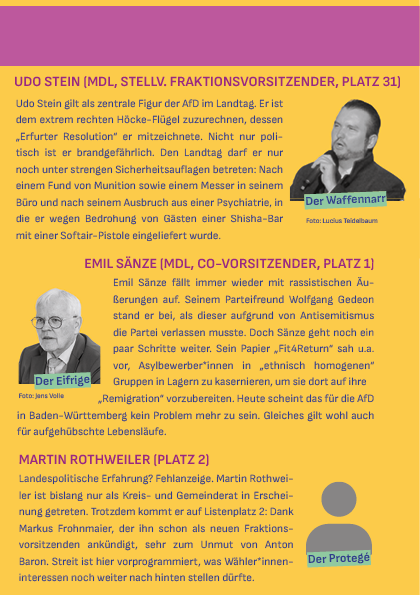 UDO STEIN (MDL, STELLV. FRAKTIONSVORSITZENDER, PLATZ 31)

Udo Stein gilt als zentrale Figur der AfD im Landtag. Er ist dem extrem rechten Höcke-Flügel zuzurechnen, dessen „Erfurter Resolution" er mitzeichnete. Nicht nur politisch ist er brandgefährlich. Den Landtag darf er nur noch unter strengen Sicherheitsauflagen betreten: Nach einem Fund von Munition sowie einem Messer in seinem Büro und nach seinem Ausbruch aus einer Psychiatrie, in die er wegen Bedrohung von Gästen einer Shisha-Bar mit einer Softair-Pistole eingeliefert wurde.

Der Waffennarr

Foto: Lucius Teidelbaum

EMIL SÄNZE (MDL, CO-VORSITZENDER, PLATZ 1)

Emil Sänze fällt immer wieder mit rassistischen Äußerungen auf. Seinem Parteifreund Wolfgang Gedeon stand er bei, als dieser aufgrund von Antisemitismus die Partei verlassen musste. Doch Sänze geht noch ein paar Schritte weiter. Sein Papier „Fit4Return" sah u.a. vor, Asylbewerber*innen in „ethnisch homogenen" Gruppen in Lagern zu kasernieren, um sie dort auf ihre „Remigration" vorzubereiten. Heute scheint das für die AfD in Baden-Württemberg kein Problem mehr zu sein. Gleiches gilt wohl auch für aufgehübschte Lebensläufe.

Der Eifrige

Foto: Jens Volle

MARTIN ROTHWEILER (PLATZ 2)

Landespolitische Erfahrung? Fehlanzeige. Martin Rothweiler ist bislang nur als Kreis- und Gemeinderat in Erscheinung getreten. Trotzdem kommt er auf Listenplatz 2: Dank Markus Frohnmaier, der ihn schon als neuen Fraktionsvorsitzenden ankündigt, sehr zum Unmut von Anton Baron. Streit ist hier vorprogrammiert, was Wähler*inneninteressen noch weiter nach hinten stellen dürfte.

Der Protegé